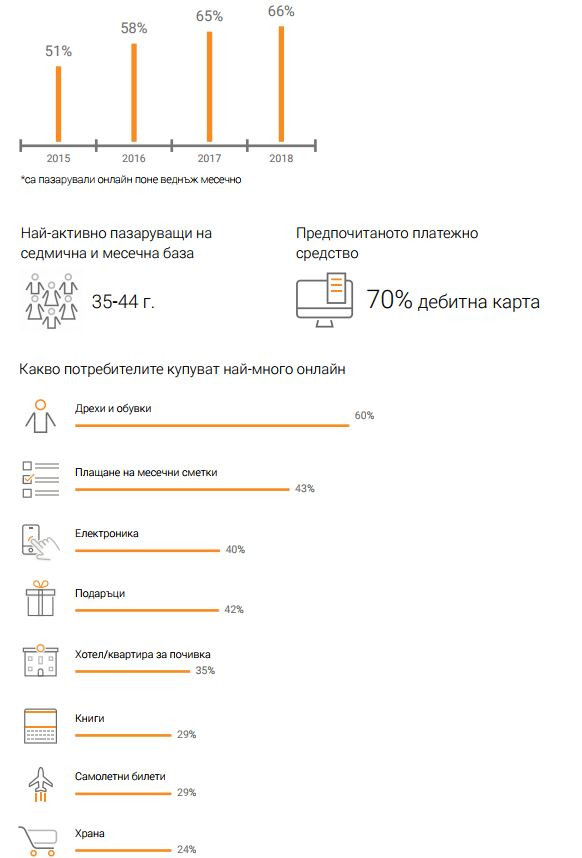 51%
58%
65%
66%

2015
2016
2017
2018

*са пазарували онлайн поне веднъж месечно

Най-активно пазаруващи на седмична и месечна база

35-44 г.

Предпочитаното платежно средство

70% дебитна карта

Какво потребителите купуват най-много онлайн

Дрехи и обувки
60%

Плащане на месечни сметки
43%

Електроника
40%

Подаръци
42%

Хотел/квартира за почивка
35%

Книги
29%

Самолетни билети
29%

Храна
24%